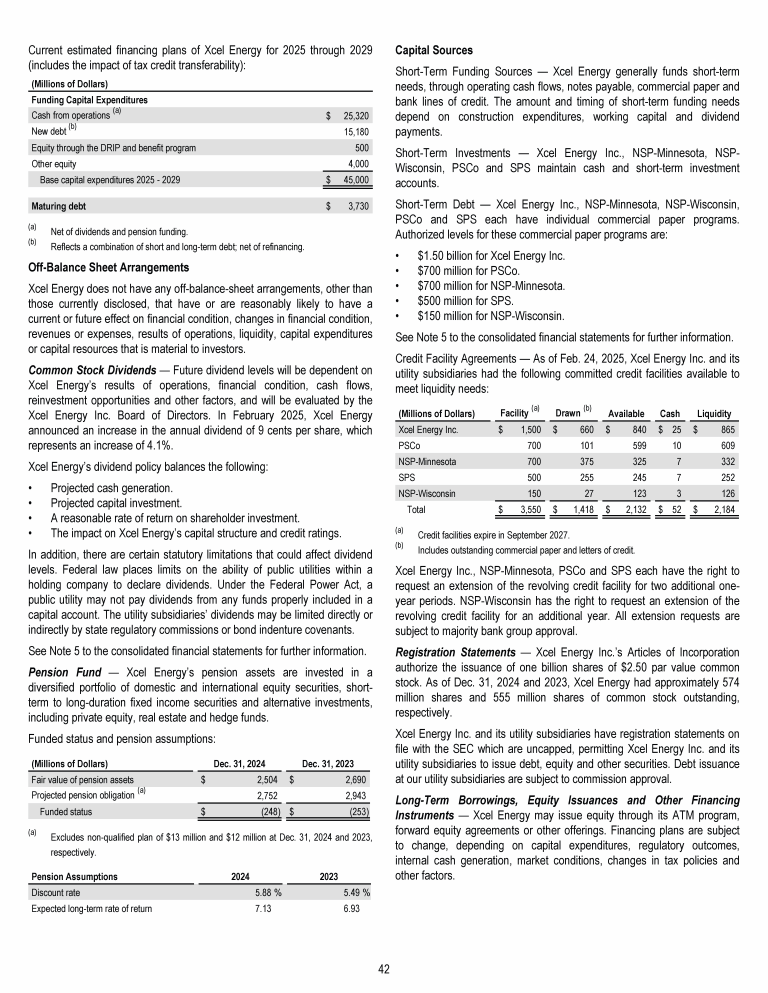 Current estimated financing plans of Xcel Energy for 2025 through 2029 (includes the impact of tax credit transferability):

| (Millions of Dollars) | |
|---|---|
| Funding Capital Expenditures | |
| Cash from operations $^{(a)}$ | $ 25,320 |
| New debt $^{(b)}$ | 15,180 |
| Equity through the DRIP and benefit program | 500 |
| Other equity | 4,000 |
| Base capital expenditures 2025 - 2029 | $ 45,000 |
| Maturing debt | $ 3,730 |

(a) Net of dividends and pension funding.
(b) Reflects a combination of short and long-term debt; net of refinancing.

Off-Balance Sheet Arrangements

Xcel Energy does not have any off-balance-sheet arrangements, other than those currently disclosed, that have or are reasonably likely to have a current or future effect on financial condition, changes in financial condition, revenues or expenses, results of operations, liquidity, capital expenditures or capital resources that is material to investors.

Common Stock Dividends — Future dividend levels will be dependent on Xcel Energy's results of operations, financial condition, cash flows, reinvestment opportunities and other factors, and will be evaluated by the Xcel Energy Inc. Board of Directors. In February 2025, Xcel Energy announced an increase in the annual dividend of 9 cents per share, which represents an increase of 4.1%.

Xcel Energy's dividend policy balances the following:

• Projected cash generation.
• Projected capital investment.
• A reasonable rate of return on shareholder investment.
• The impact on Xcel Energy's capital structure and credit ratings.

In addition, there are certain statutory limitations that could affect dividend levels. Federal law places limits on the ability of public utilities within a holding company to declare dividends. Under the Federal Power Act, a public utility may not pay dividends from any funds properly included in a capital account. The utility subsidiaries' dividends may be limited directly or indirectly by state regulatory commissions or bond indenture covenants.

See Note 5 to the consolidated financial statements for further information.

Pension Fund — Xcel Energy's pension assets are invested in a diversified portfolio of domestic and international equity securities, short-term to long-duration fixed income securities and alternative investments, including private equity, real estate and hedge funds.

Funded status and pension assumptions:

| (Millions of Dollars) | Dec. 31, 2024 | Dec. 31, 2023 |
|---|---|---|
| Fair value of pension assets | $ 2,504 | $ 2,690 |
| Projected pension obligation $^{(a)}$ | 2,752 | 2,943 |
| Funded status | $ (248) | $ (253) |

(a) Excludes non-qualified plan of $13 million and $12 million at Dec. 31, 2024 and 2023, respectively.

| Pension Assumptions | 2024 | 2023 |
|---|---|---|
| Discount rate | 5.88 % | 5.49 % |
| Expected long-term rate of return | 7.13 | 6.93 |

Capital Sources

Short-Term Funding Sources — Xcel Energy generally funds short-term needs, through operating cash flows, notes payable, commercial paper and bank lines of credit. The amount and timing of short-term funding needs depend on construction expenditures, working capital and dividend payments.

Short-Term Investments — Xcel Energy Inc., NSP-Minnesota, NSP-Wisconsin, PSCo and SPS maintain cash and short-term investment accounts.

Short-Term Debt — Xcel Energy Inc., NSP-Minnesota, NSP-Wisconsin, PSCo and SPS each have individual commercial paper programs. Authorized levels for these commercial paper programs are:

• $1.50 billion for Xcel Energy Inc.
• $700 million for PSCo.
• $700 million for NSP-Minnesota.
• $500 million for SPS.
• $150 million for NSP-Wisconsin.

See Note 5 to the consolidated financial statements for further information.

Credit Facility Agreements — As of Feb. 24, 2025, Xcel Energy Inc. and its utility subsidiaries had the following committed credit facilities available to meet liquidity needs:

| (Millions of Dollars) | Facility $^{(a)}$ | Drawn $^{(b)}$ | Available | Cash | Liquidity |
|---|---|---|---|---|---|
| Xcel Energy Inc. | $ 1,500 | $ 660 | $ 840 | $ 25 | $ 865 |
| PSCo | 700 | 101 | 599 | 10 | 609 |
| NSP-Minnesota | 700 | 375 | 325 | 7 | 332 |
| SPS | 500 | 255 | 245 | 7 | 252 |
| NSP-Wisconsin | 150 | 27 | 123 | 3 | 126 |
| Total | $ 3,550 | $ 1,418 | $ 2,132 | $ 52 | $ 2,184 |

(a) Credit facilities expire in September 2027.
(b) Includes outstanding commercial paper and letters of credit.

Xcel Energy Inc., NSP-Minnesota, PSCo and SPS each have the right to request an extension of the revolving credit facility for two additional one-year periods. NSP-Wisconsin has the right to request an extension of the revolving credit facility for an additional year. All extension requests are subject to majority bank group approval.

Registration Statements — Xcel Energy Inc.'s Articles of Incorporation authorize the issuance of one billion shares of $2.50 par value common stock. As of Dec. 31, 2024 and 2023, Xcel Energy had approximately 574 million shares and 555 million shares of common stock outstanding, respectively.

Xcel Energy Inc. and its utility subsidiaries have registration statements on file with the SEC which are uncapped, permitting Xcel Energy Inc. and its utility subsidiaries to issue debt, equity and other securities. Debt issuance at our utility subsidiaries are subject to commission approval.

Long-Term Borrowings, Equity Issuances and Other Financing Instruments — Xcel Energy may issue equity through its ATM program, forward equity agreements or other offerings. Financing plans are subject to change, depending on capital expenditures, regulatory outcomes, internal cash generation, market conditions, changes in tax policies and other factors.

42